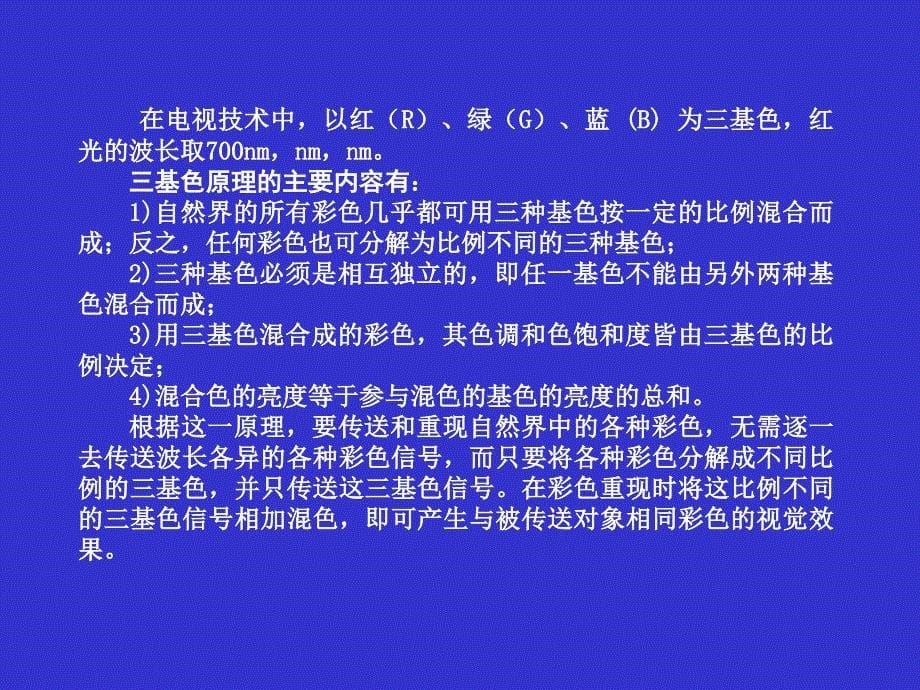 在电视技术中，以红（R）、绿（G）、蓝 (B) 为三基色，红光的波长取700nm，nm，nm。

三基色原理的主要内容有：

1)自然界的所有彩色几乎都可用三种基色按一定的比例混合而成；反之，任何彩色也可分解为比例不同的三种基色；

2)三种基色必须是相互独立的，即任一基色不能由另外两种基色混合而成；

3)用三基色混合成的彩色，其色调和色饱和度皆由三基色的比例决定；

4)混合色的亮度等于参与混色的基色的亮度的总和。

根据这一原理，要传送和重现自然界中的各种彩色，无需逐一去传送波长各异的各种彩色信号，而只要将各种彩色分解成不同比例的三基色，并只传送这三基色信号。在彩色重现时将这比例不同的三基色信号相加混色，即可产生与被传送对象相同彩色的视觉效果。